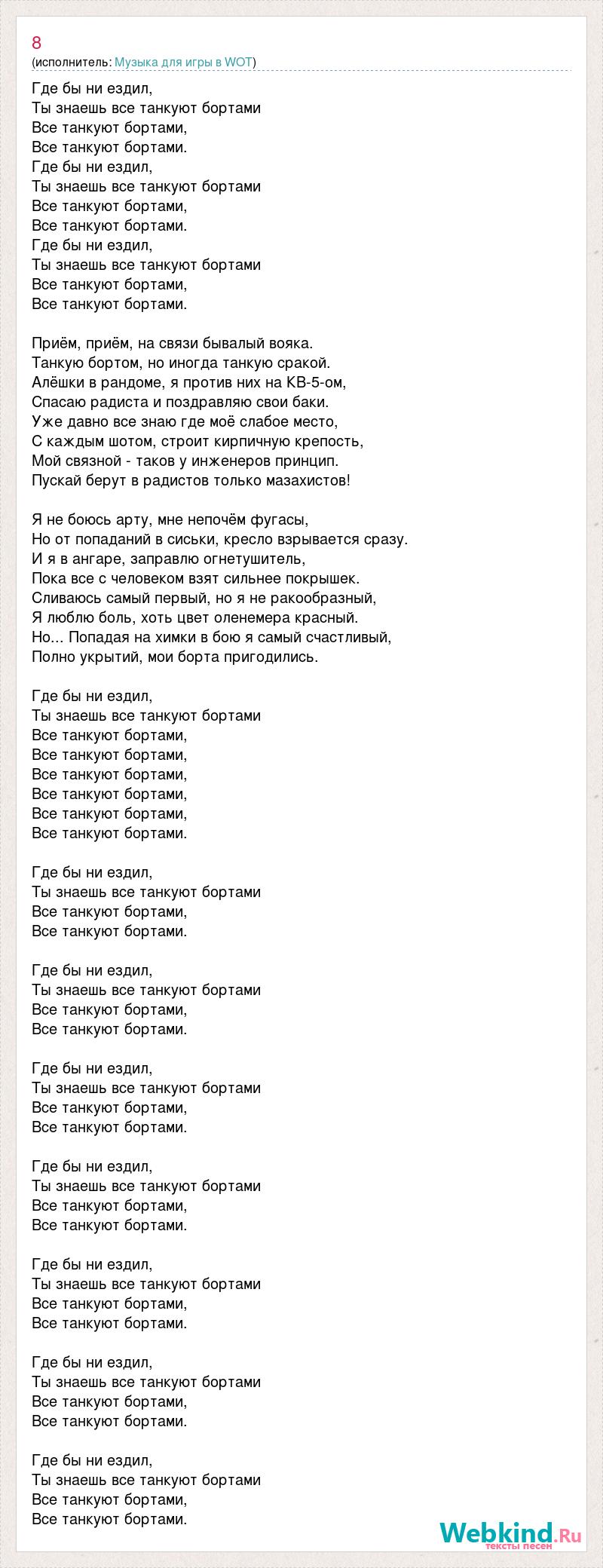 8
(исполнитель: Музыка для игры в WOT)

Где бы ни ездил,
Ты знаешь все танкуют бортами
Все танкуют бортами,
Все танкуют бортами.
Где бы ни ездил,
Ты знаешь все танкуют бортами
Все танкуют бортами,
Все танкуют бортами.
Где бы ни ездил,
Ты знаешь все танкуют бортами
Все танкуют бортами,
Все танкуют бортами.

Приём, приём, на связи бывалый вояка.
Танкую бортом, но иногда танкую сракой.
Алёшки в рандоме, я против них на КВ-5-ом,
Спасаю радиста и поздравляю свои баки.
Уже давно все знаю где моё слабое место,
С каждым шотом, строит кирпичную крепость,
Мой связной - таков у инженеров принцип.
Пускай берут в радистов только мазахистов!

Я не боюсь арту, мне непочём фугасы,
Но от попаданий в сиськи, кресло взрывается сразу.
И я в ангаре, заправлю огнетушитель,
Пока все с человеком взят сильнее покрышек.
Сливаюсь самый первый, но я не ракообразный,
Я люблю боль, хоть цвет оленемера красный.
Но... Попадая на химки в бою я самый счастливый,
Полно укрытий, мои борта пригодились.

Где бы ни ездил,
Ты знаешь все танкуют бортами
Все танкуют бортами,
Все танкуют бортами,
Все танкуют бортами,
Все танкуют бортами,
Все танкуют бортами,
Все танкуют бортами.

Где бы ни ездил,
Ты знаешь все танкуют бортами
Все танкуют бортами,
Все танкуют бортами.

Где бы ни ездил,
Ты знаешь все танкуют бортами
Все танкуют бортами,
Все танкуют бортами.

Где бы ни ездил,
Ты знаешь все танкуют бортами
Все танкуют бортами,
Все танкуют бортами.

Где бы ни ездил,
Ты знаешь все танкуют бортами
Все танкуют бортами,
Все танкуют бортами.

Где бы ни ездил,
Ты знаешь все танкуют бортами
Все танкуют бортами,
Все танкуют бортами.

Где бы ни ездил,
Ты знаешь все танкуют бортами
Все танкуют бортами,
Все танкуют бортами.

Где бы ни ездил,
Ты знаешь все танкуют бортами
Все танкуют бортами,
Все танкуют бортами.

Webkind.Ru
тексты песен